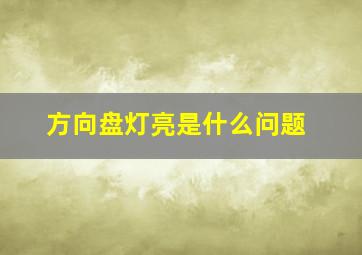 方向盘灯亮是什么问题